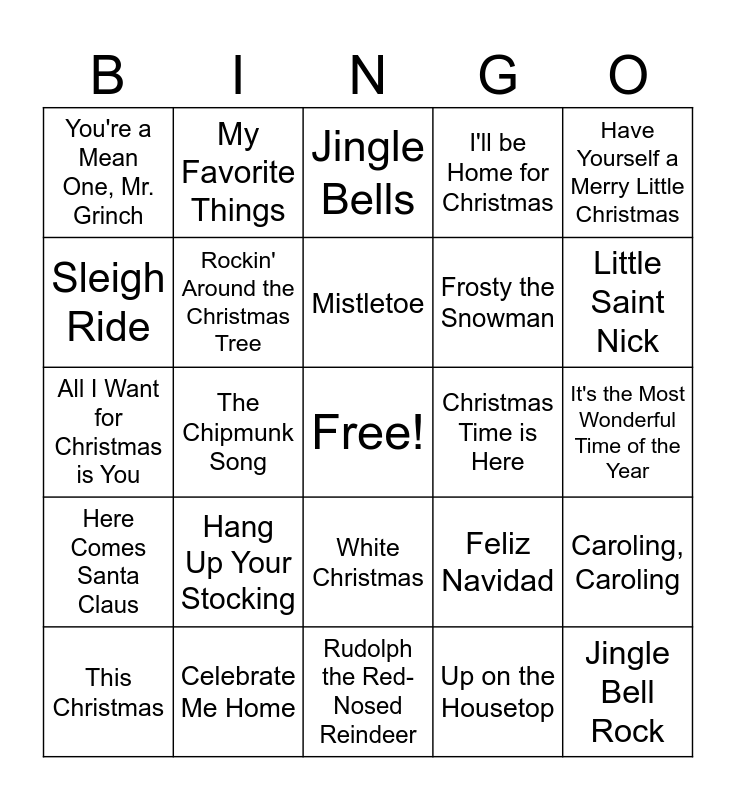 | B | I | N | G | O |
|---|---|---|---|---|
| You're a Mean One, Mr. Grinch | My Favorite Things | Jingle Bells | I'll be Home for Christmas | Have Yourself a Merry Little Christmas |
| Sleigh Ride | Rockin' Around the Christmas Tree | Mistletoe | Frosty the Snowman | Little Saint Nick |
| All I Want for Christmas is You | The Chipmunk Song | Free! | Christmas Time is Here | It's the Most Wonderful Time of the Year |
| Here Comes Santa Claus | Hang Up Your Stocking | White Christmas | Feliz Navidad | Caroling, Caroling |
| This Christmas | Celebrate Me Home | Rudolph the Red-Nosed Reindeer | Up on the Housetop | Jingle Bell Rock |